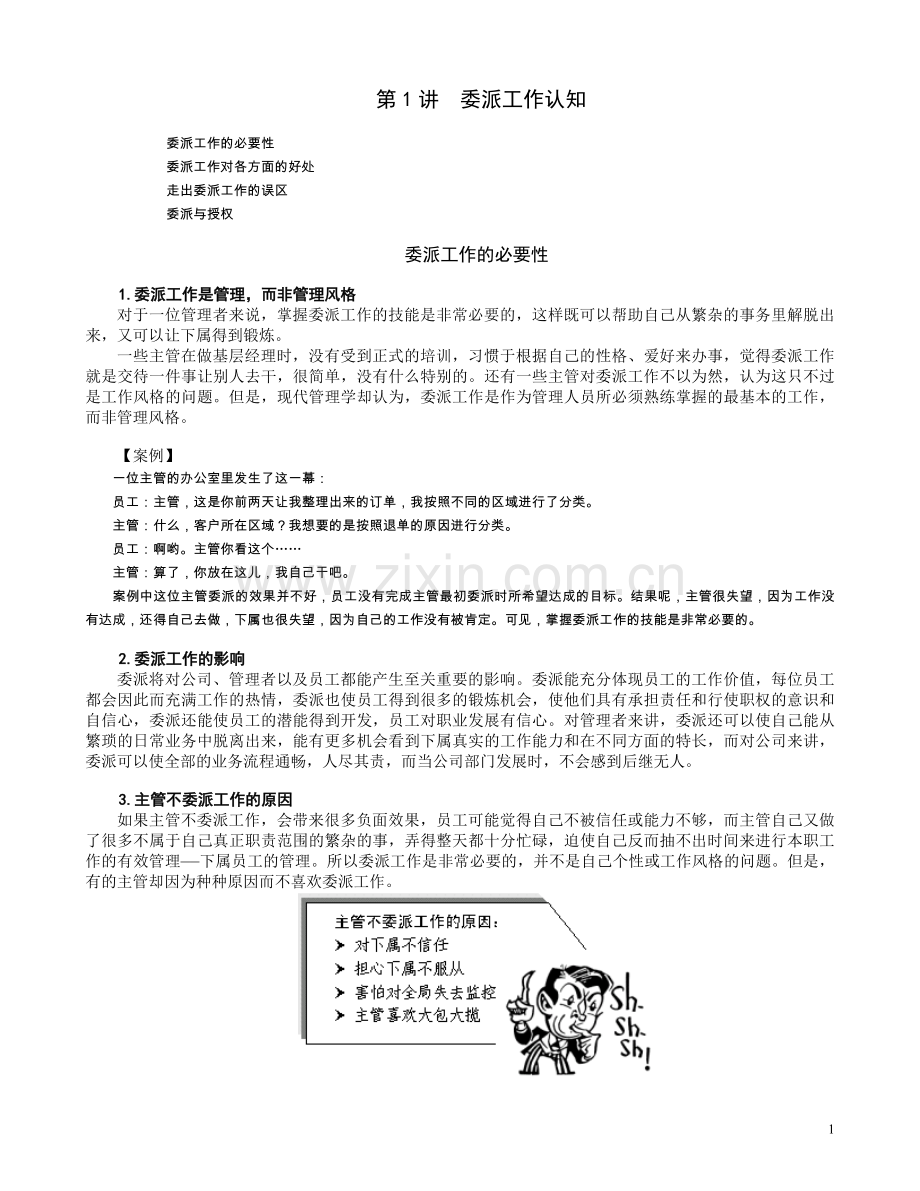 第1讲 委派工作认知

委派工作的必要性
委派工作对各方面的好处
走出委派工作的误区
委派与授权

委派工作的必要性

1.委派工作是管理，而非管理风格

对于一位管理者来说，掌握委派工作的技能是非常必要的，这样既可以帮助自己从繁杂的事务里解脱出来，又可以让下属得到锻炼。

一些主管在做基层经理时，没有受到正式的培训，习惯于根据自己的性格、爱好来办事，觉得委派工作就是交待一件事让别人去干，很简单，没有什么特别的。还有一些主管对委派工作不以为然，认为这只不过是工作风格的问题。但是，现代管理学却认为，委派工作是作为管理人员所必须熟练掌握的最基本的工作，而非管理风格。

【案例】

一位主管的办公室里发生了这一幕：

员工：主管，这是你前两天让我整理出来的订单，我按照不同的区域进行了分类。

主管：什么，客户所在区域？我想要的是按照退单的原因进行分类。

员工：啊哟。主管你看这个……

主管：算了，你放在这儿，我自己干吧。

案例中这位主管委派的效果并不好，员工没有完成主管最初委派时所希望达成的目标。结果呢，主管很失望，因为工作没有达成，还得自己去做，下属也很失望，因为自己的工作没有被肯定。可见，掌握委派工作的技能是非常必要的。

2.委派工作的影响

委派将对公司、管理者以及员工都能产生至关重要的影响。委派能充分体现员工的工作价值，每位员工都会因此而充满工作的热情，委派也使员工得到很多的锻炼机会，使他们具有承担责任和行使职权的意识和自信心，委派还能使员工的潜能得到开发，员工对职业发展有信心。对管理者来讲，委派还可以使自己能从繁琐的日常业务中脱离出来，能有更多机会看到下属真实的工作能力和在不同方面的特长，而对公司来讲，委派可以使全部的业务流程通畅，人尽其责，而当公司部门发展时，不会感到后继无人。

3.主管不委派工作的原因

如果主管不委派工作，会带来很多负面效果，员工可能觉得自己不被信任或能力不够，而主管自己又做了很多不属于自己真正职责范围的繁杂的事，弄得整天都十分忙碌，迫使自己反而抽不出时间来进行本职工作的有效管理—下属员工的管理。所以委派工作是非常必要的，并不是自己个性或工作风格的问题。但是，有的主管却因为种种原因而不喜欢委派工作。

主管不委派工作的原因：
➤ 对下属不信任
➤ 担心下属不服从
➤ 害怕对全局失去监控
➤ 主管喜欢大包大揽

Sh-
Sh-
Sh!

1

www.zixin.com.cn